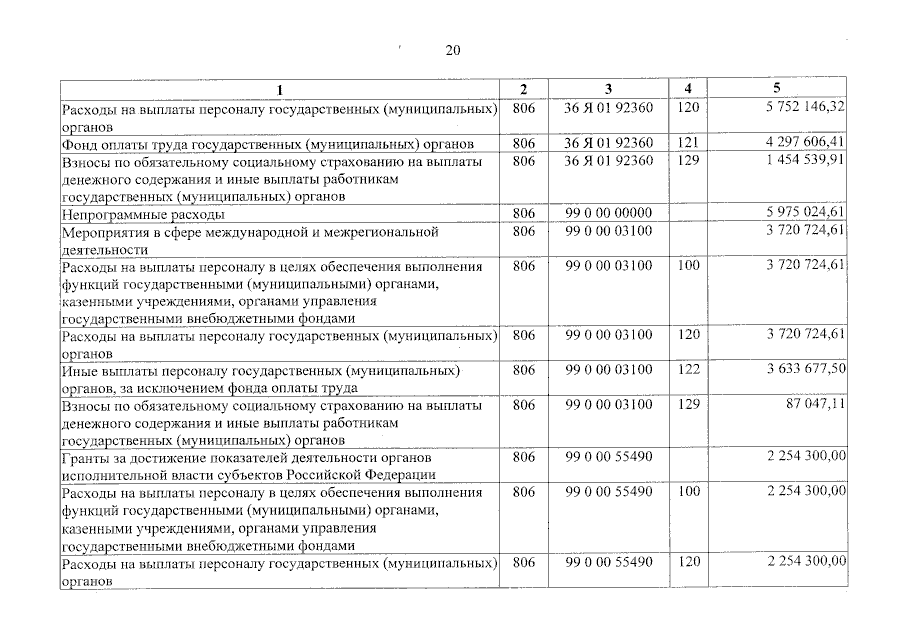 20

| 1 | 2 | 3 | 4 | 5 |
|---|---|---|---|---|
| Расходы на выплаты персоналу государственных (муниципальных) органов | 806 | 36 Я 01 92360 | 120 | 5 752 146,32 |
| Фонд оплаты труда государственных (муниципальных) органов | 806 | 36 Я 01 92360 | 121 | 4 297 606,41 |
| Взносы по обязательному социальному страхованию на выплаты денежного содержания и иные выплаты работникам государственных (муниципальных) органов | 806 | 36 Я 01 92360 | 129 | 1 454 539,91 |
| Непрограммные расходы | 806 | 99 0 00 00000 | | 5 975 024,61 |
| Мероприятия в сфере международной и межрегиональной деятельности | 806 | 99 0 00 03100 | | 3 720 724,61 |
| Расходы на выплаты персоналу в целях обеспечения выполнения функций государственными (муниципальными) органами, казенными учреждениями, органами управления государственными внебюджетными фондами | 806 | 99 0 00 03100 | 100 | 3 720 724,61 |
| Расходы на выплаты персоналу государственных (муниципальных) органов | 806 | 99 0 00 03100 | 120 | 3 720 724,61 |
| Иные выплаты персоналу государственных (муниципальных) органов, за исключением фонда оплаты труда | 806 | 99 0 00 03100 | 122 | 3 633 677,50 |
| Взносы по обязательному социальному страхованию на выплаты денежного содержания и иные выплаты работникам государственных (муниципальных) органов | 806 | 99 0 00 03100 | 129 | 87 047,11 |
| Гранты за достижение показателей деятельности органов исполнительной власти субъектов Российской Федерации | 806 | 99 0 00 55490 | | 2 254 300,00 |
| Расходы на выплаты персоналу в целях обеспечения выполнения функций государственными (муниципальными) органами, казенными учреждениями, органами управления государственными внебюджетными фондами | 806 | 99 0 00 55490 | 100 | 2 254 300,00 |
| Расходы на выплаты персоналу государственных (муниципальных) органов | 806 | 99 0 00 55490 | 120 | 2 254 300,00 |